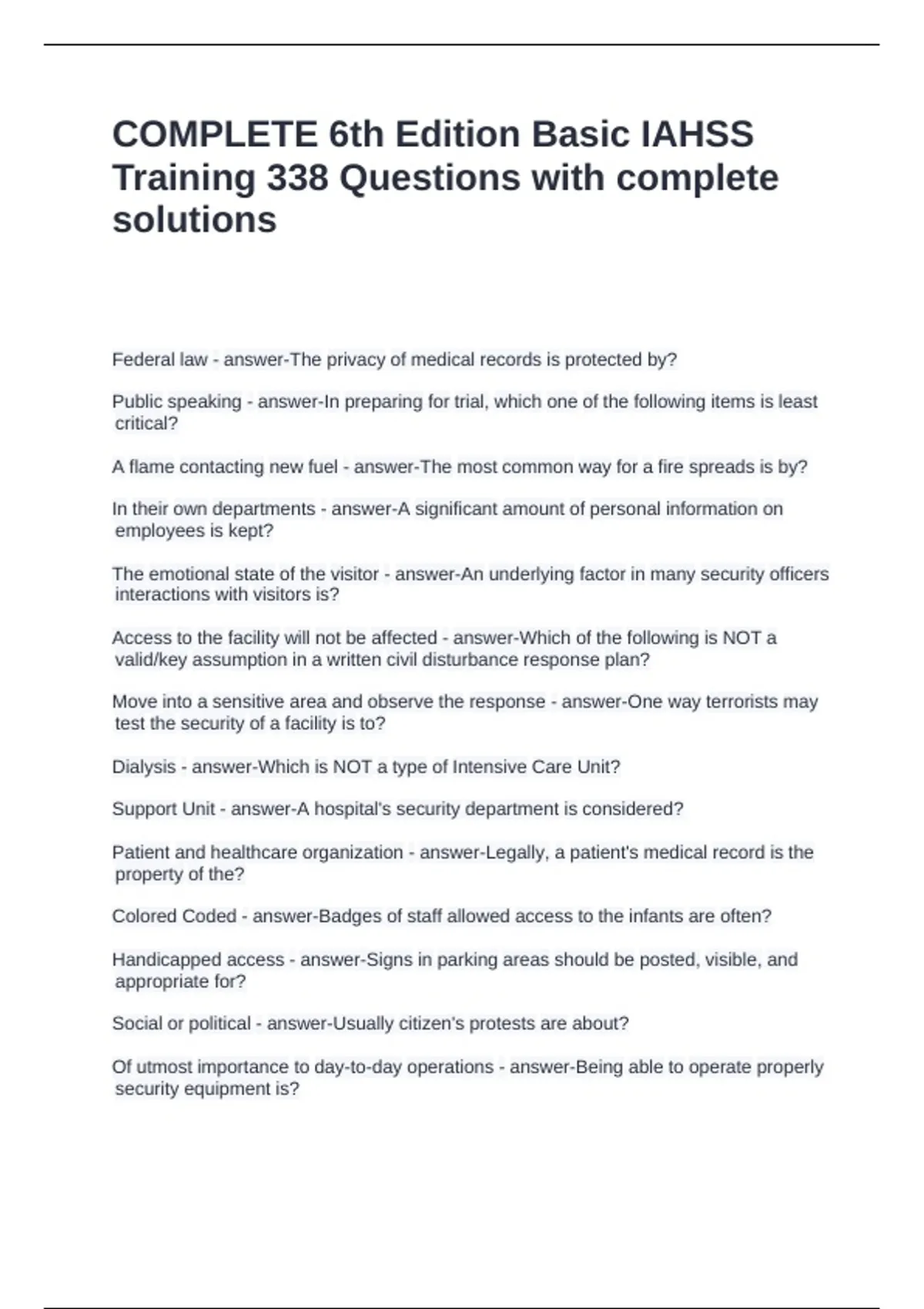 COMPLETE 6th Edition Basic IAHSS Training 338 Questions with complete solutions

Federal law - answer-The privacy of medical records is protected by?

Public speaking - answer-In preparing for trial, which one of the following items is least critical?

A flame contacting new fuel - answer-The most common way for a fire spreads is by?

In their own departments - answer-A significant amount of personal information on employees is kept?

The emotional state of the visitor - answer-An underlying factor in many security officers interactions with visitors is?

Access to the facility will not be affected - answer-Which of the following is NOT a valid/key assumption in a written civil disturbance response plan?

Move into a sensitive area and observe the response - answer-One way terrorists may test the security of a facility is to?

Dialysis - answer-Which is NOT a type of Intensive Care Unit?

Support Unit - answer-A hospital's security department is considered?

Patient and healthcare organization - answer-Legally, a patient's medical record is the property of the?

Colored Coded - answer-Badges of staff allowed access to the infants are often?

Handicapped access - answer-Signs in parking areas should be posted, visible, and appropriate for?

Social or political - answer-Usually citizen's protests are about?

Of utmost importance to day-to-day operations - answer-Being able to operate properly security equipment is?